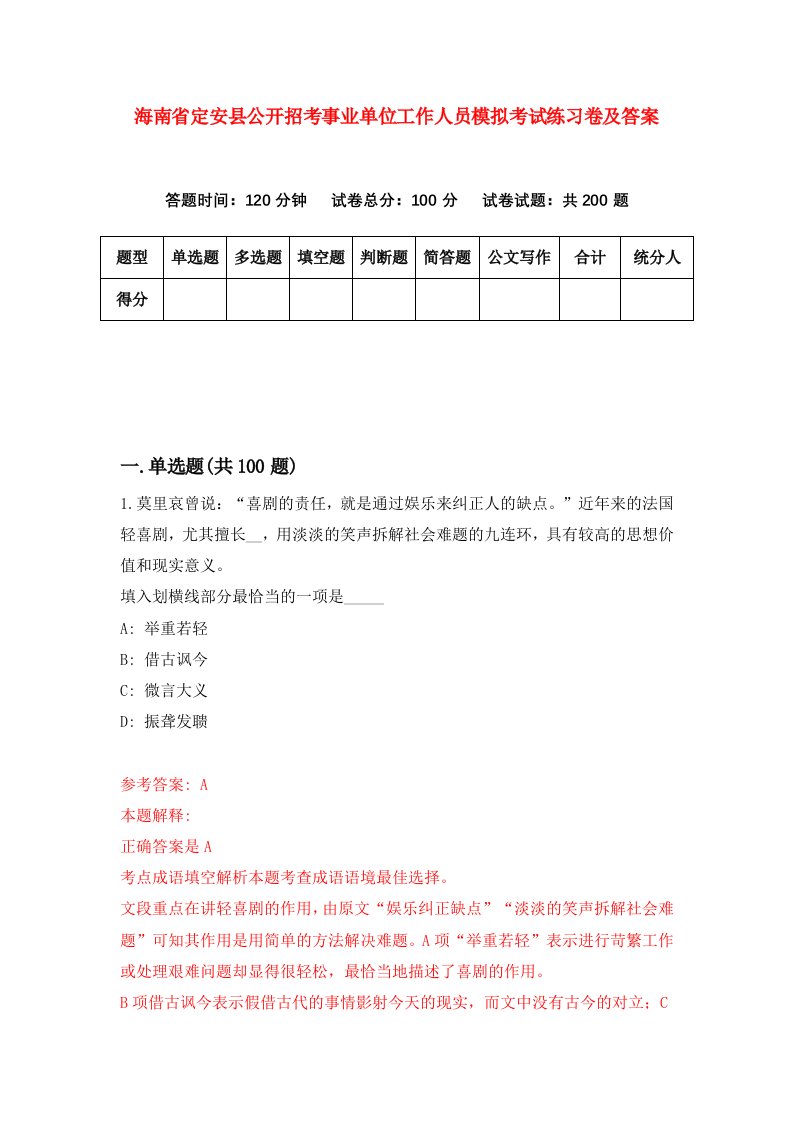 海南省定安县公开招考事业单位工作人员模拟考试练习卷及答案

答题时间：120 分钟　试卷总分：100 分　试卷试题：共 200 题

| 题型 | 单选题 | 多选题 | 填空题 | 判断题 | 简答题 | 公文写作 | 合计 | 统分人 |
|---|---|---|---|---|---|---|---|---|
| 得分 | | | | | | | | |

一.单选题(共 100 题)

1.莫里哀曾说：“喜剧的责任，就是通过娱乐来纠正人的缺点。”近年来的法国轻喜剧，尤其擅长__，用淡淡的笑声拆解社会难题的九连环，具有较高的思想价值和现实意义。
填入划横线部分最恰当的一项是_____
A: 举重若轻
B: 借古讽今
C: 微言大义
D: 振聋发聩

参考答案: A
本题解释:
正确答案是 A
考点成语填空解析本题考查成语语境最佳选择。
文段重点在讲轻喜剧的作用，由原文“娱乐纠正缺点”“淡淡的笑声拆解社会难题”可知其作用是用简单的方法解决难题。A 项“举重若轻”表示进行苛繁工作或处理艰难问题却显得很轻松，最恰当地描述了喜剧的作用。
B 项借古讽今表示假借古代的事情影射今天的现实，而文中没有古今的对立；C